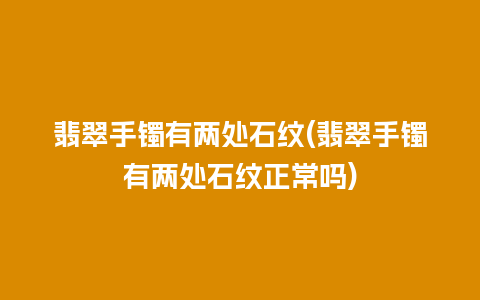 翡翠手镯有两处石纹(翡翠手镯有两处石纹正常吗)